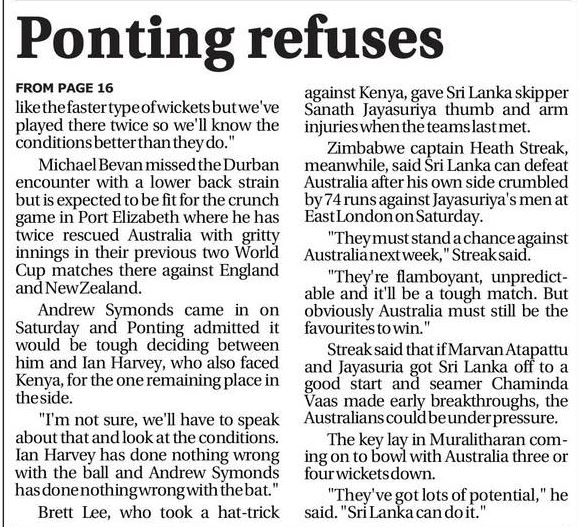 Ponting refuses

FROM PAGE 16

like the faster type of wickets but we've played there twice so we'll know the conditions better than they do."

Michael Bevan missed the Durban encounter with a lower back strain but is expected to be fit for the crunch game in Port Elizabeth where he has twice rescued Australia with gritty innings in their previous two World Cup matches there against England and New Zealand.

Andrew Symonds came in on Saturday and Ponting admitted it would be tough deciding between him and Ian Harvey, who also faced Kenya, for the one remaining place in the side.

"I'm not sure, we'll have to speak about that and look at the conditions. Ian Harvey has done nothing wrong with the ball and Andrew Symonds has done nothing wrong with the bat."

Brett Lee, who took a hat-trick against Kenya, gave Sri Lanka skipper Sanath Jayasuriya thumb and arm injuries when the teams last met.

Zimbabwe captain Heath Streak, meanwhile, said Sri Lanka can defeat Australia after his own side crumbled by 74 runs against Jayasuriya's men at East London on Saturday.

"They must stand a chance against Australia next week," Streak said.

"They're flamboyant, unpredictable and it'll be a tough match. But obviously Australia must still be the favourites to win."

Streak said that if Marvan Atapattu and Jayasuria got Sri Lanka off to a good start and seamer Chaminda Vaas made early breakthroughs, the Australians could be under pressure.

The key lay in Muralitharan coming on to bowl with Australia three or four wickets down.

"They've got lots of potential," he said. "Sri Lanka can do it."